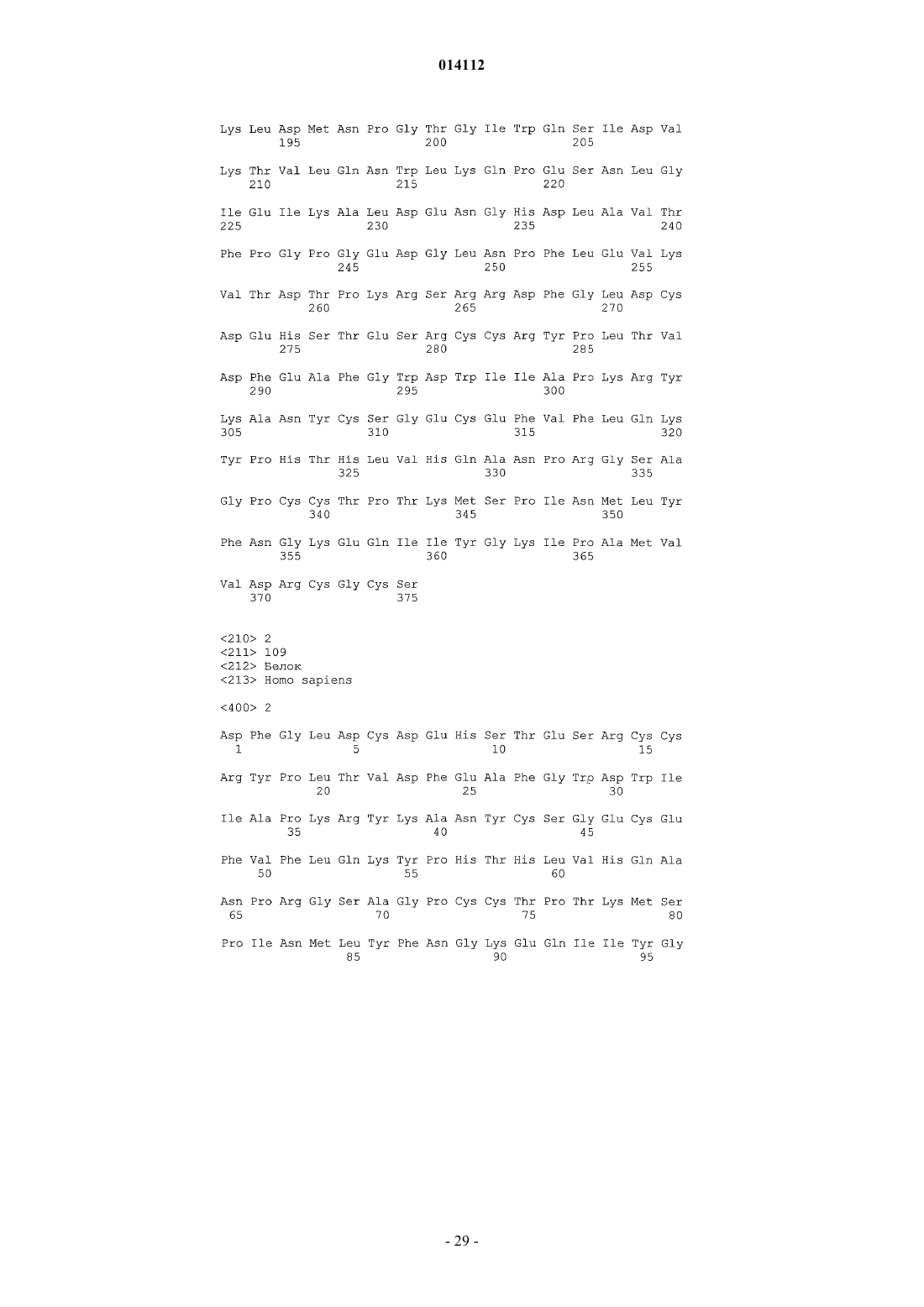 014112

Lys Leu Asp Met Asn Pro Gly Thr Gly Ile Trp Gln Ser Ile Asp Val
195 200 205

Lys Thr Val Leu Gln Asn Trp Leu Lys Gln Pro Glu Ser Asn Leu Gly
210 215 220

Ile Glu Ile Lys Ala Leu Asp Glu Asn Gly His Asp Leu Ala Val Thr
225 230 235 240

Phe Pro Gly Pro Gly Glu Asp Gly Leu Asn Pro Phe Leu Glu Val Lys
245 250 255

Val Thr Asp Thr Pro Lys Arg Ser Arg Arg Asp Phe Gly Leu Asp Cys
260 265 270

Asp Glu His Ser Thr Glu Ser Arg Cys Cys Arg Tyr Pro Leu Thr Val
275 280 285

Asp Phe Glu Ala Phe Gly Trp Asp Trp Ile Ile Ala Pro Lys Arg Tyr
290 295 300

Lys Ala Asn Tyr Cys Ser Gly Glu Cys Glu Phe Val Phe Leu Gln Lys
305 310 315 320

Tyr Pro His Thr His Leu Val His Gln Ala Asn Pro Arg Gly Ser Ala
325 330 335

Gly Pro Cys Cys Thr Pro Thr Lys Met Ser Pro Ile Asn Met Leu Tyr
340 345 350

Phe Asn Gly Lys Glu Gln Ile Ile Tyr Gly Lys Ile Pro Ala Met Val
355 360 365

Val Asp Arg Cys Gly Cys Ser
370 375

<210> 2
<211> 109
<212> Белок
<213> Homo sapiens

<400> 2

Asp Phe Gly Leu Asp Cys Asp Glu His Ser Thr Glu Ser Arg Cys Cys
1 5 10 15

Arg Tyr Pro Leu Thr Val Asp Phe Glu Ala Phe Gly Trp Asp Trp Ile
20 25 30

Ile Ala Pro Lys Arg Tyr Lys Ala Asn Tyr Cys Ser Gly Glu Cys Glu
35 40 45

Phe Val Phe Leu Gln Lys Tyr Pro His Thr His Leu Val His Gln Ala
50 55 60

Asn Pro Arg Gly Ser Ala Gly Pro Cys Cys Thr Pro Thr Lys Met Ser
65 70 75 80

Pro Ile Asn Met Leu Tyr Phe Asn Gly Lys Glu Gln Ile Ile Tyr Gly
85 90 95

- 29 -